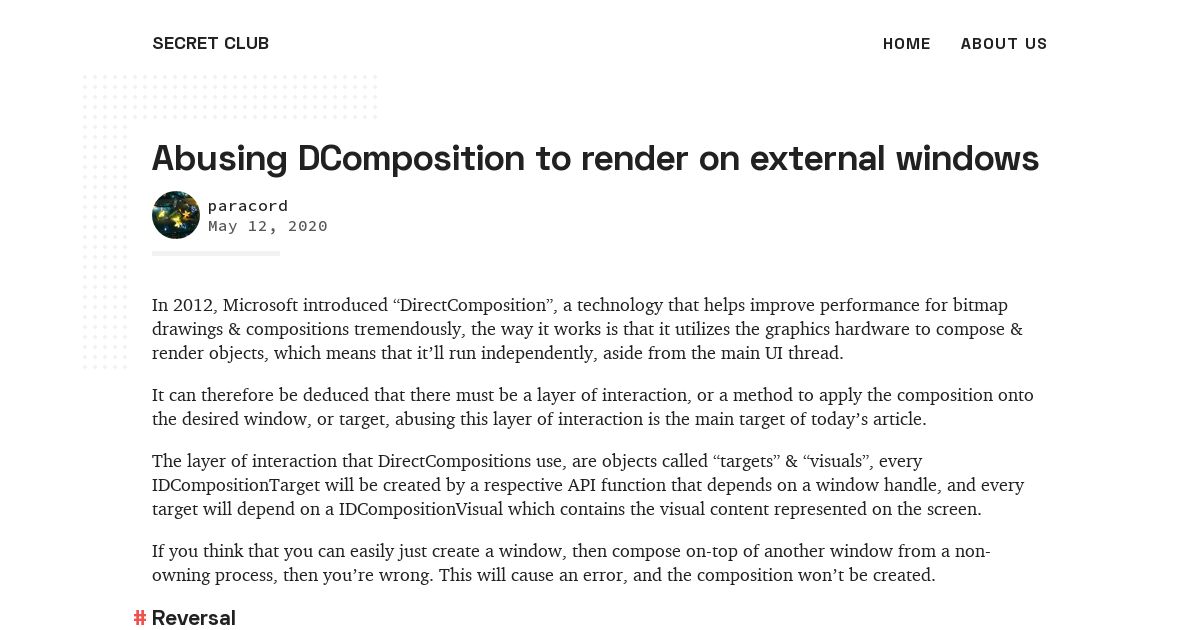 SECRET CLUB

HOME ABOUT US

Abusing DComposition to render on external windows

paracord
May 12, 2020

In 2012, Microsoft introduced “DirectComposition”, a technology that helps improve performance for bitmap drawings & compositions tremendously, the way it works is that it utilizes the graphics hardware to compose & render objects, which means that it’ll run independently, aside from the main UI thread.

It can therefore be deduced that there must be a layer of interaction, or a method to apply the composition onto the desired window, or target, abusing this layer of interaction is the main target of today’s article.

The layer of interaction that DirectCompositions use, are objects called “targets” & “visuals”, every IDCompositionTarget will be created by a respective API function that depends on a window handle, and every target will depend on a IDCompositionVisual which contains the visual content represented on the screen.

If you think that you can easily just create a window, then compose on-top of another window from a non-owning process, then you’re wrong. This will cause an error, and the composition won’t be created.

# Reversal